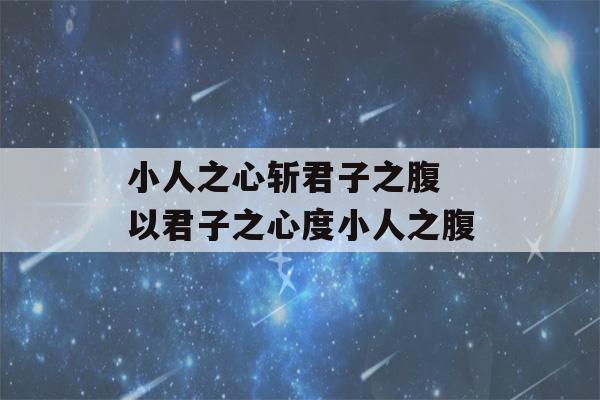 小人之心斩君子之腹
以君子之心度小人之腹